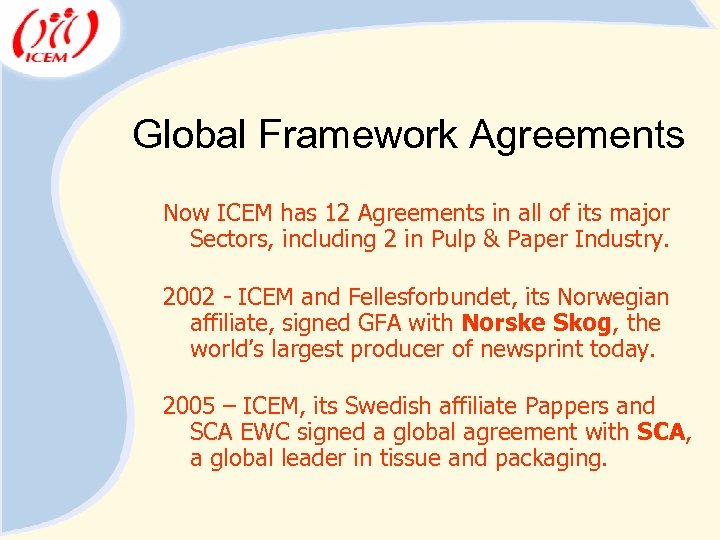 ICEM

Global Framework Agreements

Now ICEM has 12 Agreements in all of its major Sectors, including 2 in Pulp & Paper Industry.

2002 - ICEM and Fellesforbundet, its Norwegian affiliate, signed GFA with Norske Skog, the world's largest producer of newsprint today.

2005 – ICEM, its Swedish affiliate Pappers and SCA EWC signed a global agreement with SCA, a global leader in tissue and packaging.